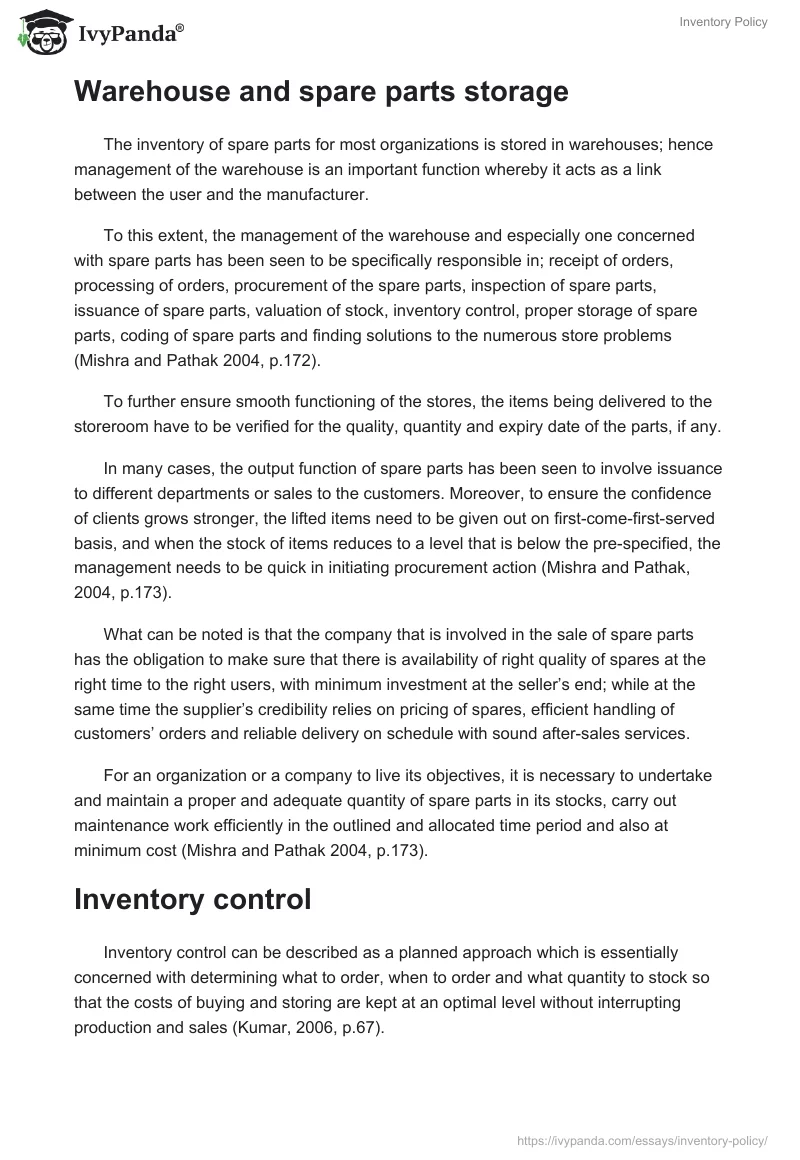 IvyPanda®

Inventory Policy

Warehouse and spare parts storage

The inventory of spare parts for most organizations is stored in warehouses; hence management of the warehouse is an important function whereby it acts as a link between the user and the manufacturer.

To this extent, the management of the warehouse and especially one concerned with spare parts has been seen to be specifically responsible in; receipt of orders, processing of orders, procurement of the spare parts, inspection of spare parts, issuance of spare parts, valuation of stock, inventory control, proper storage of spare parts, coding of spare parts and finding solutions to the numerous store problems (Mishra and Pathak 2004, p.172).

To further ensure smooth functioning of the stores, the items being delivered to the storeroom have to be verified for the quality, quantity and expiry date of the parts, if any.

In many cases, the output function of spare parts has been seen to involve issuance to different departments or sales to the customers. Moreover, to ensure the confidence of clients grows stronger, the lifted items need to be given out on first-come-first-served basis, and when the stock of items reduces to a level that is below the pre-specified, the management needs to be quick in initiating procurement action (Mishra and Pathak, 2004, p.173).

What can be noted is that the company that is involved in the sale of spare parts has the obligation to make sure that there is availability of right quality of spares at the right time to the right users, with minimum investment at the seller's end; while at the same time the supplier's credibility relies on pricing of spares, efficient handling of customers' orders and reliable delivery on schedule with sound after-sales services.

For an organization or a company to live its objectives, it is necessary to undertake and maintain a proper and adequate quantity of spare parts in its stocks, carry out maintenance work efficiently in the outlined and allocated time period and also at minimum cost (Mishra and Pathak 2004, p.173).

Inventory control

Inventory control can be described as a planned approach which is essentially concerned with determining what to order, when to order and what quantity to stock so that the costs of buying and storing are kept at an optimal level without interrupting production and sales (Kumar, 2006, p.67).

https://ivypanda.com/essays/inventory-policy/